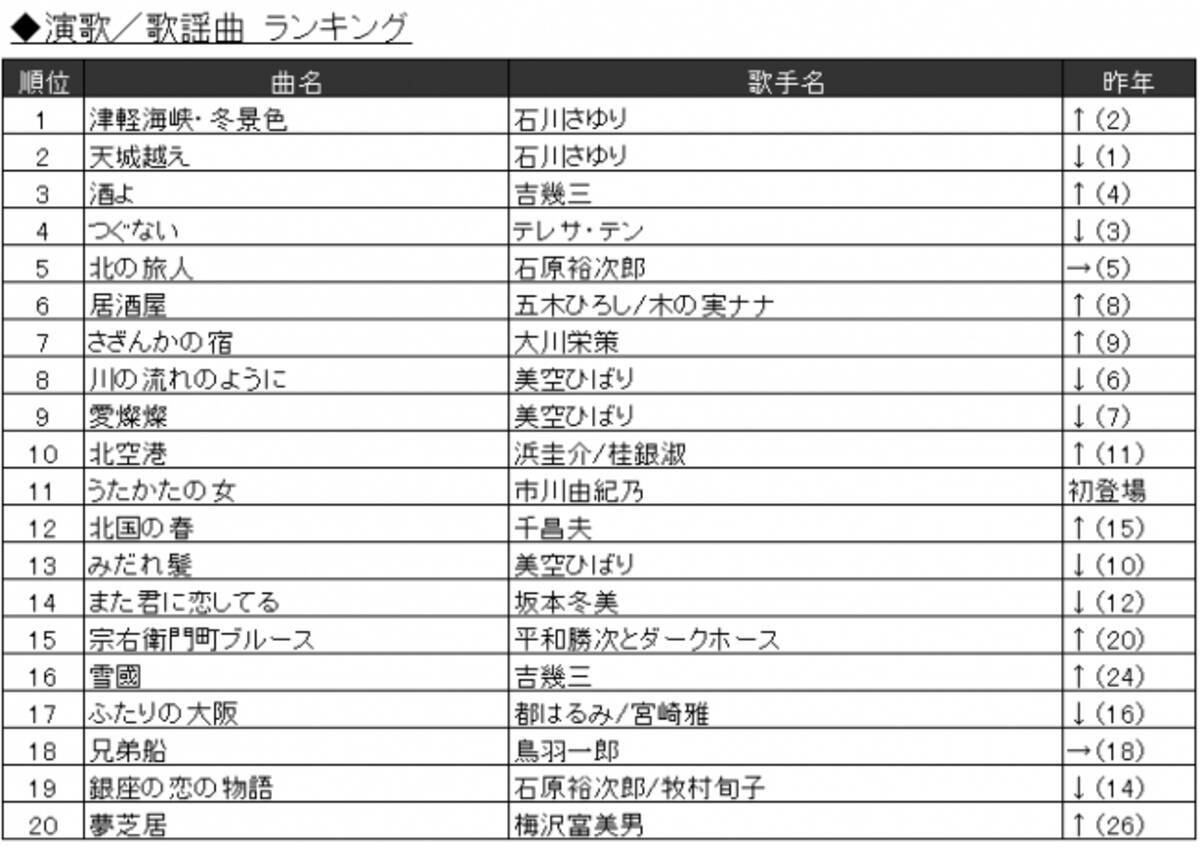 ◆演歌／歌謡曲 ランキング

| 順位 | 曲名 | 歌手名 | 昨年 |
|---|---|---|---|
| 1 | 津軽海峡・冬景色 | 石川さゆり | ↑(2) |
| 2 | 天城越え | 石川さゆり | ↓(1) |
| 3 | 酒よ | 吉幾三 | ↑(4) |
| 4 | つぐない | テレサ・テン | ↓(3) |
| 5 | 北の旅人 | 石原裕次郎 | →(5) |
| 6 | 居酒屋 | 五木ひろし/木の実ナナ | ↑(8) |
| 7 | さざんかの宿 | 大川栄策 | ↑(9) |
| 8 | 川の流れのように | 美空ひばり | ↓(6) |
| 9 | 愛燦燦 | 美空ひばり | ↓(7) |
| 10 | 北空港 | 浜圭介/桂銀淑 | ↑(11) |
| 11 | うたかたの女 | 市川由紀乃 | 初登場 |
| 12 | 北国の春 | 千昌夫 | ↑(15) |
| 13 | みだれ髪 | 美空ひばり | ↓(10) |
| 14 | また君に恋してる | 坂本冬美 | ↓(12) |
| 15 | 宗右衛門町ブルース | 平和勝次とダークホース | ↑(20) |
| 16 | 雪國 | 吉幾三 | ↑(24) |
| 17 | ふたりの大阪 | 都はるみ/宮崎雅 | ↓(16) |
| 18 | 兄弟船 | 鳥羽一郎 | →(18) |
| 19 | 銀座の恋の物語 | 石原裕次郎/牧村旬子 | ↓(14) |
| 20 | 夢芝居 | 梅沢富美男 | ↑(26) |